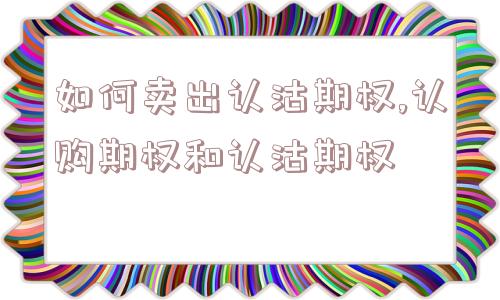 如何卖出认沽期权,认购期权和认沽期权